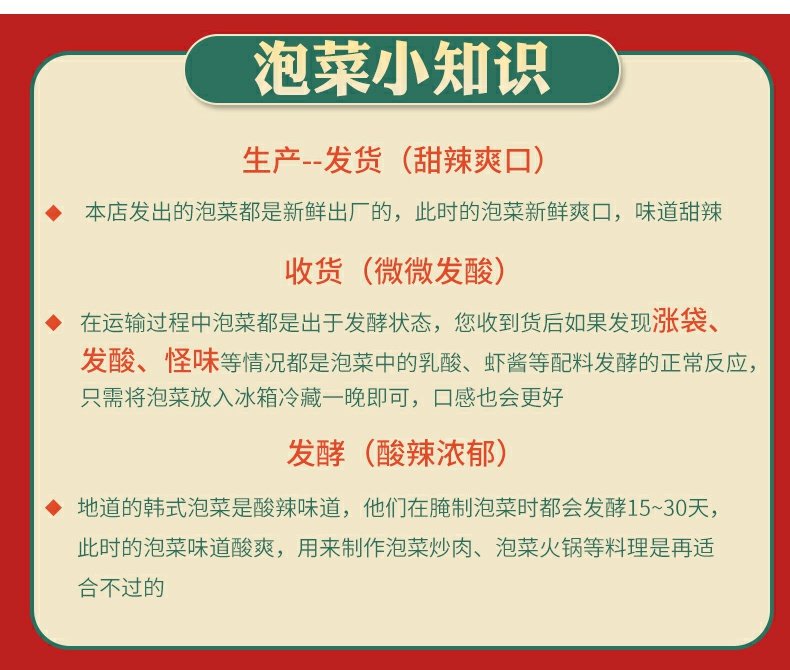 泡菜小知识

生产--发货（甜辣爽口）

◆ 本店发出的泡菜都是新鲜出厂的，此时的泡菜新鲜爽口，味道甜辣

收货（微微发酸）

◆ 在运输过程中泡菜都是出于发酵状态，您收到货后如果发现涨袋、发酸、怪味等情况都是泡菜中的乳酸、虾酱等配料发酵的正常反应，只需将泡菜放入冰箱冷藏一晚即可，口感也会更好

发酵（酸辣浓郁）

◆ 地道的韩式泡菜是酸辣味道，他们在腌制泡菜时都会发酵15~30天，此时的泡菜味道酸爽，用来制作泡菜炒肉、泡菜火锅等料理是再适合不过的